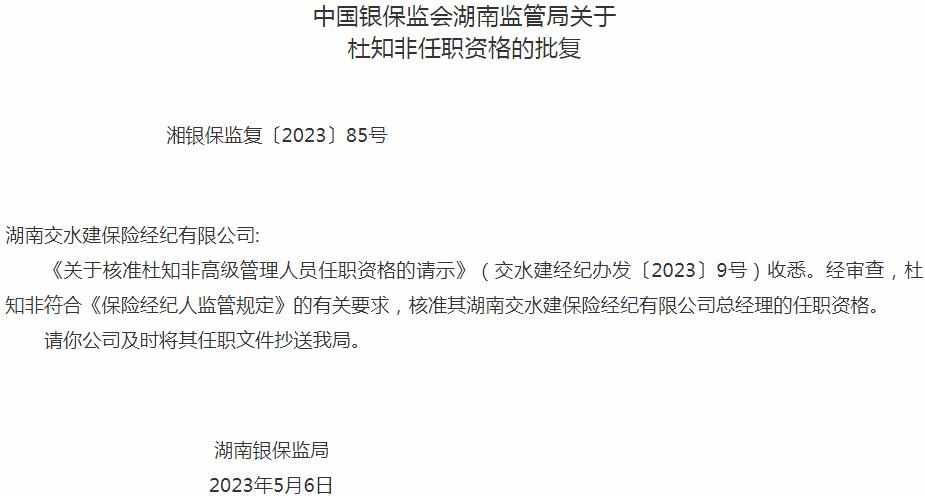 中国银保监会湖南监管局关于
杜知非任职资格的批复

湘银保监复〔2023〕85号

湖南交水建保险经纪有限公司:

《关于核准杜知非高级管理人员任职资格的请示》（交水建经纪办发〔2023〕9号）收悉。经审查，杜知非符合《保险经纪人监管规定》的有关要求，核准其湖南交水建保险经纪有限公司总经理的任职资格。

请你公司及时将其任职文件抄送我局。

湖南银保监局
2023年5月6日